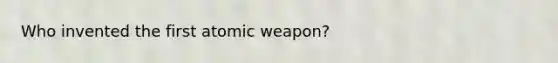 Who invented the first atomic weapon?